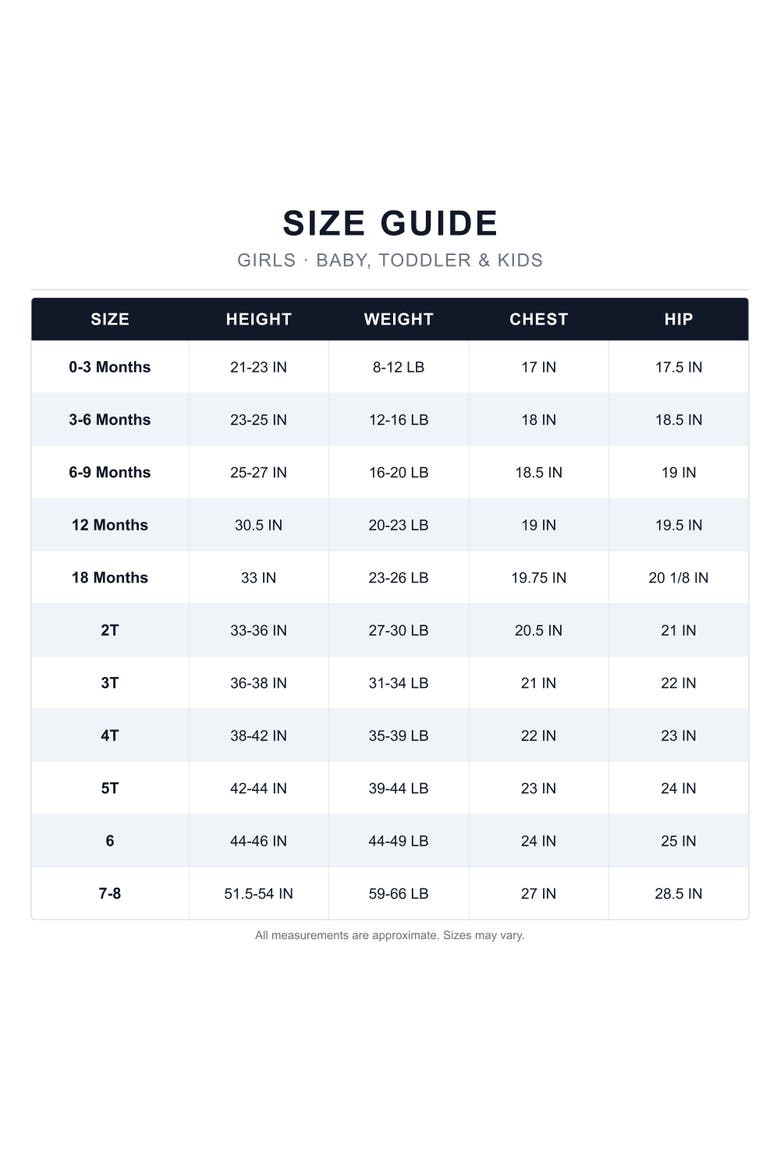 SIZE GUIDE

GIRLS · BABY, TODDLER & KIDS

| SIZE | HEIGHT | WEIGHT | CHEST | HIP |
|---|---|---|---|---|
| 0-3 Months | 21-23 IN | 8-12 LB | 17 IN | 17.5 IN |
| 3-6 Months | 23-25 IN | 12-16 LB | 18 IN | 18.5 IN |
| 6-9 Months | 25-27 IN | 16-20 LB | 18.5 IN | 19 IN |
| 12 Months | 30.5 IN | 20-23 LB | 19 IN | 19.5 IN |
| 18 Months | 33 IN | 23-26 LB | 19.75 IN | 20 1/8 IN |
| 2T | 33-36 IN | 27-30 LB | 20.5 IN | 21 IN |
| 3T | 36-38 IN | 31-34 LB | 21 IN | 22 IN |
| 4T | 38-42 IN | 35-39 LB | 22 IN | 23 IN |
| 5T | 42-44 IN | 39-44 LB | 23 IN | 24 IN |
| 6 | 44-46 IN | 44-49 LB | 24 IN | 25 IN |
| 7-8 | 51.5-54 IN | 59-66 LB | 27 IN | 28.5 IN |

All measurements are approximate. Sizes may vary.